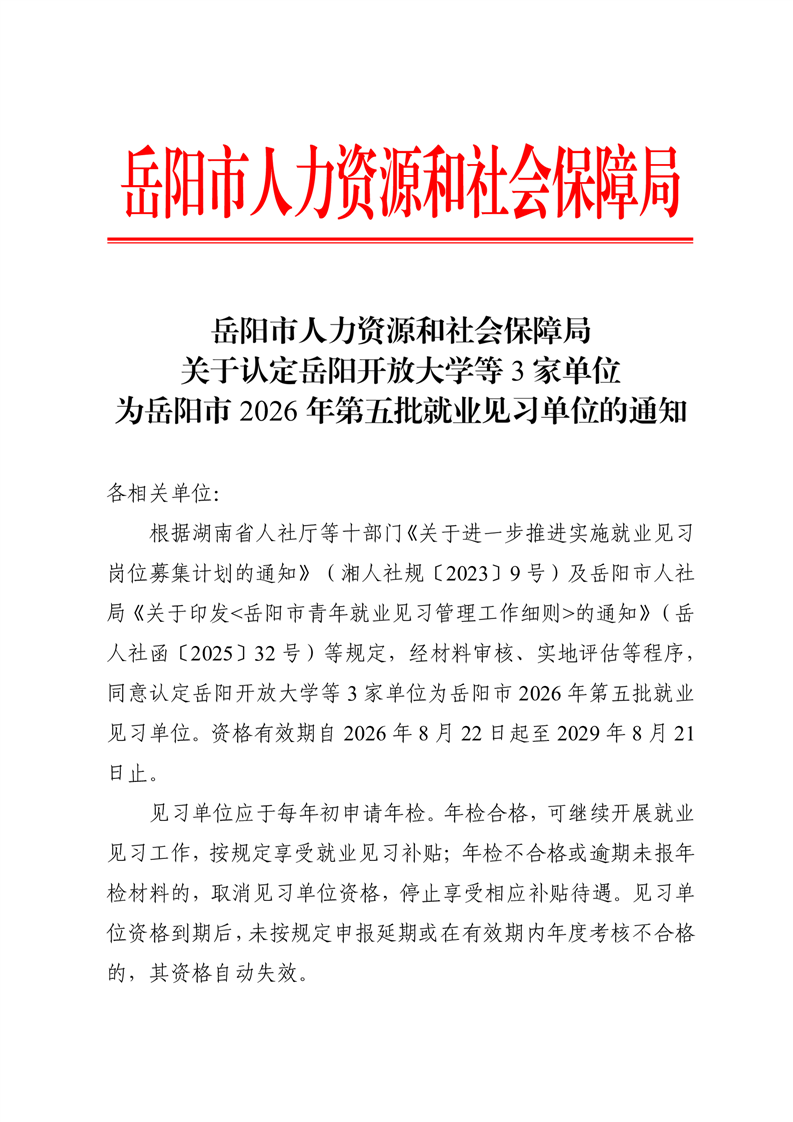 岳阳市人力资源和社会保障局

岳阳市人力资源和社会保障局
关于认定岳阳开放大学等 3 家单位
为岳阳市 2026 年第五批就业见习单位的通知

各相关单位:

根据湖南省人社厅等十部门《关于进一步推进实施就业见习岗位募集计划的通知》（湘人社规〔2023〕9 号）及岳阳市人社局《关于印发<岳阳市青年就业见习管理工作细则>的通知》（岳人社函〔2025〕32 号）等规定，经材料审核、实地评估等程序，同意认定岳阳开放大学等 3 家单位为岳阳市 2026 年第五批就业见习单位。资格有效期自 2026 年 8 月 22 日起至 2029 年 8 月 21 日止。

见习单位应于每年初申请年检。年检合格，可继续开展就业见习工作，按规定享受就业见习补贴；年检不合格或逾期未报年检材料的，取消见习单位资格，停止享受相应补贴待遇。见习单位资格到期后，未按规定申报延期或在有效期内年度考核不合格的，其资格自动失效。